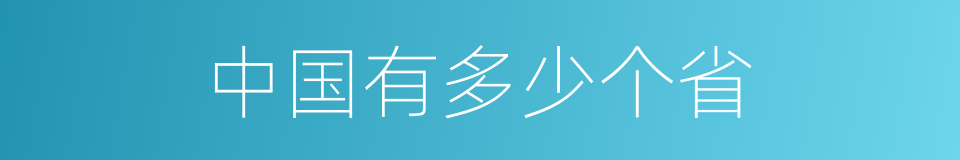 中国有多少个省